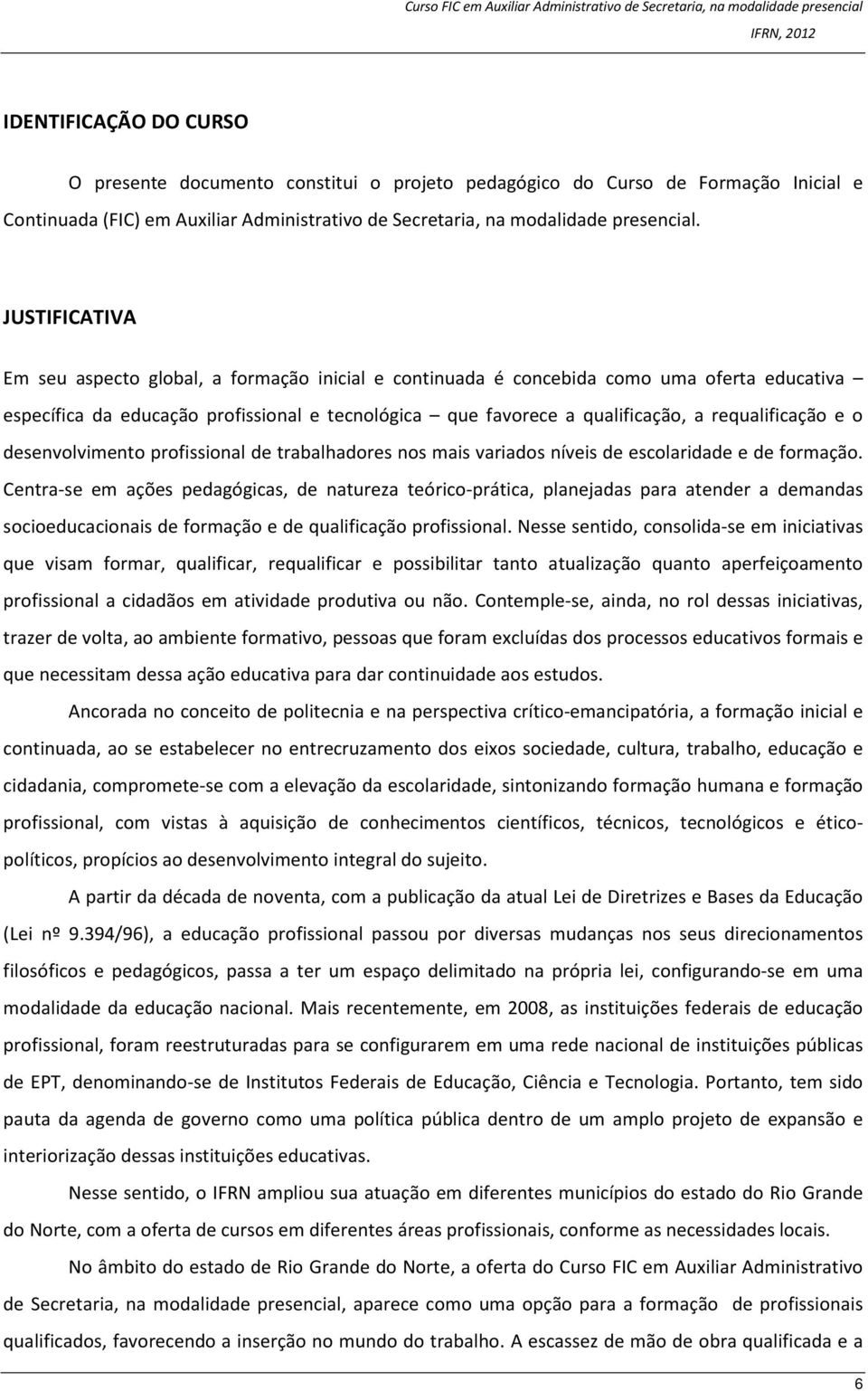 Curso FIC em Auxiliar Administrativo de Secretaria, na modalidade presencial
IFRN, 2012

IDENTIFICAÇÃO DO CURSO

O presente documento constitui o projeto pedagógico do Curso de Formação Inicial e Continuada (FIC) em Auxiliar Administrativo de Secretaria, na modalidade presencial.

JUSTIFICATIVA

Em seu aspecto global, a formação inicial e continuada é concebida como uma oferta educativa – específica da educação profissional e tecnológica – que favorece a qualificação, a requalificação e o desenvolvimento profissional de trabalhadores nos mais variados níveis de escolaridade e de formação. Centra-se em ações pedagógicas, de natureza teórico-prática, planejadas para atender a demandas socioeducacionais de formação e de qualificação profissional. Nesse sentido, consolida-se em iniciativas que visam formar, qualificar, requalificar e possibilitar tanto atualização quanto aperfeiçoamento profissional a cidadãos em atividade produtiva ou não. Contemple-se, ainda, no rol dessas iniciativas, trazer de volta, ao ambiente formativo, pessoas que foram excluídas dos processos educativos formais e que necessitam dessa ação educativa para dar continuidade aos estudos.

Ancorada no conceito de politecnia e na perspectiva crítico-emancipatória, a formação inicial e continuada, ao se estabelecer no entrecruzamento dos eixos sociedade, cultura, trabalho, educação e cidadania, compromete-se com a elevação da escolaridade, sintonizando formação humana e formação profissional, com vistas à aquisição de conhecimentos científicos, técnicos, tecnológicos e ético-políticos, propícios ao desenvolvimento integral do sujeito.

A partir da década de noventa, com a publicação da atual Lei de Diretrizes e Bases da Educação (Lei nº 9.394/96), a educação profissional passou por diversas mudanças nos seus direcionamentos filosóficos e pedagógicos, passa a ter um espaço delimitado na própria lei, configurando-se em uma modalidade da educação nacional. Mais recentemente, em 2008, as instituições federais de educação profissional, foram reestruturadas para se configurarem em uma rede nacional de instituições públicas de EPT, denominando-se de Institutos Federais de Educação, Ciência e Tecnologia. Portanto, tem sido pauta da agenda de governo como uma política pública dentro de um amplo projeto de expansão e interiorização dessas instituições educativas.

Nesse sentido, o IFRN ampliou sua atuação em diferentes municípios do estado do Rio Grande do Norte, com a oferta de cursos em diferentes áreas profissionais, conforme as necessidades locais.

No âmbito do estado de Rio Grande do Norte, a oferta do Curso FIC em Auxiliar Administrativo de Secretaria, na modalidade presencial, aparece como uma opção para a formação de profissionais qualificados, favorecendo a inserção no mundo do trabalho. A escassez de mão de obra qualificada e a

6